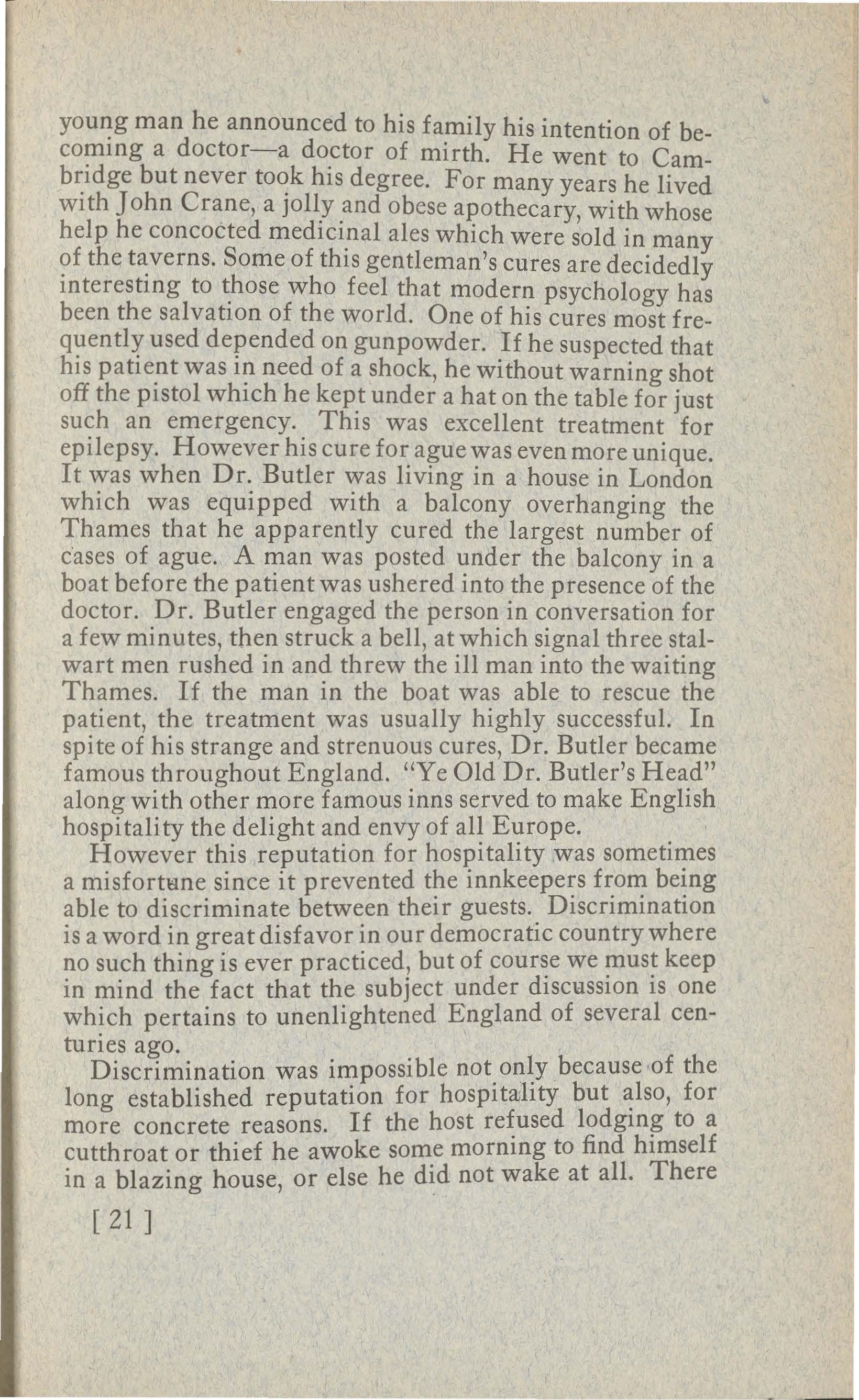 young man he announced to his family his intention of becoming a doctor—a doctor of mirth. He went to Cambridge but never took his degree. For many years he lived with John Crane, a jolly and obese apothecary, with whose help he concocted medicinal ales which were sold in many of the taverns. Some of this gentleman's cures are decidedly interesting to those who feel that modern psychology has been the salvation of the world. One of his cures most frequently used depended on gunpowder. If he suspected that his patient was in need of a shock, he without warning shot off the pistol which he kept under a hat on the table for just such an emergency. This was excellent treatment for epilepsy. However his cure for ague was even more unique. It was when Dr. Butler was living in a house in London which was equipped with a balcony overhanging the Thames that he apparently cured the largest number of cases of ague. A man was posted under the balcony in a boat before the patient was ushered into the presence of the doctor. Dr. Butler engaged the person in conversation for a few minutes, then struck a bell, at which signal three stalwart men rushed in and threw the ill man into the waiting Thames. If the man in the boat was able to rescue the patient, the treatment was usually highly successful. In spite of his strange and strenuous cures, Dr. Butler became famous throughout England. "Ye Old Dr. Butler's Head" along with other more famous inns served to make English hospitality the delight and envy of all Europe.

However this reputation for hospitality was sometimes a misfortune since it prevented the innkeepers from being able to discriminate between their guests. Discrimination is a word in great disfavor in our democratic country where no such thing is ever practiced, but of course we must keep in mind the fact that the subject under discussion is one which pertains to unenlightened England of several centuries ago.

Discrimination was impossible not only because of the long established reputation for hospitality but also, for more concrete reasons. If the host refused lodging to a cutthroat or thief he awoke some morning to find himself in a blazing house, or else he did not wake at all. There

[ 21 ]